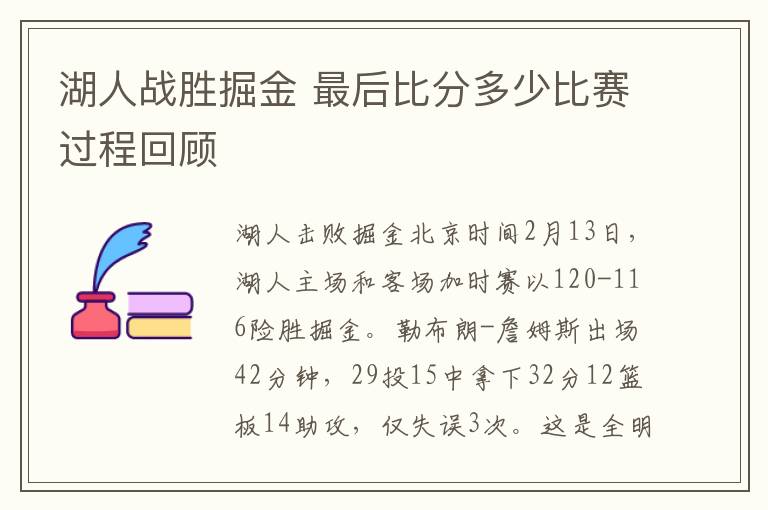 湖人战胜掘金 最后比分多少比赛过程回顾

湖人击败掘金北京时间2月13日，湖人主场和客场加时赛以120-116险胜掘金。勒布朗-詹姆斯出场42分钟，29投15中拿下32分12篮板14助攻，仅失误3次。这是全明